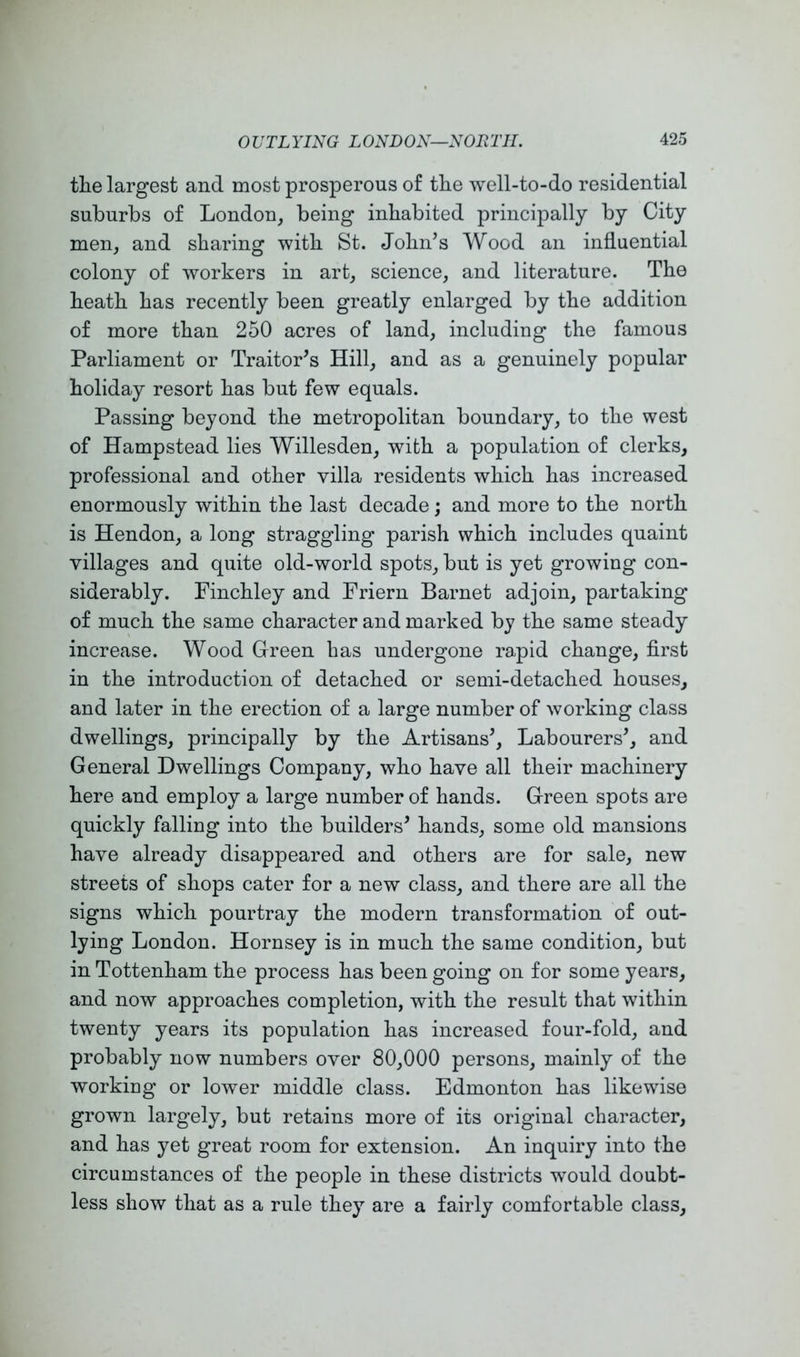 OUTLYING LONDON—NORTH. 425

the largest and most prosperous of the well-to-do residential suburbs of London, being inhabited principally by City men, and sharing with St. John's Wood an influential colony of workers in art, science, and literature. The heath has recently been greatly enlarged by the addition of more than 250 acres of land, including the famous Parliament or Traitor's Hill, and as a genuinely popular holiday resort has but few equals.

Passing beyond the metropolitan boundary, to the west of Hampstead lies Willesden, with a population of clerks, professional and other villa residents which has increased enormously within the last decade; and more to the north is Hendon, a long straggling parish which includes quaint villages and quite old-world spots, but is yet growing considerably. Finchley and Friern Barnet adjoin, partaking of much the same character and marked by the same steady increase. Wood Green has undergone rapid change, first in the introduction of detached or semi-detached houses, and later in the erection of a large number of working class dwellings, principally by the Artisans', Labourers', and General Dwellings Company, who have all their machinery here and employ a large number of hands. Green spots are quickly falling into the builders' hands, some old mansions have already disappeared and others are for sale, new streets of shops cater for a new class, and there are all the signs which pourtray the modern transformation of outlying London. Hornsey is in much the same condition, but in Tottenham the process has been going on for some years, and now approaches completion, with the result that within twenty years its population has increased four-fold, and probably now numbers over 80,000 persons, mainly of the working or lower middle class. Edmonton has likewise grown largely, but retains more of its original character, and has yet great room for extension. An inquiry into the circumstances of the people in these districts would doubtless show that as a rule they are a fairly comfortable class,